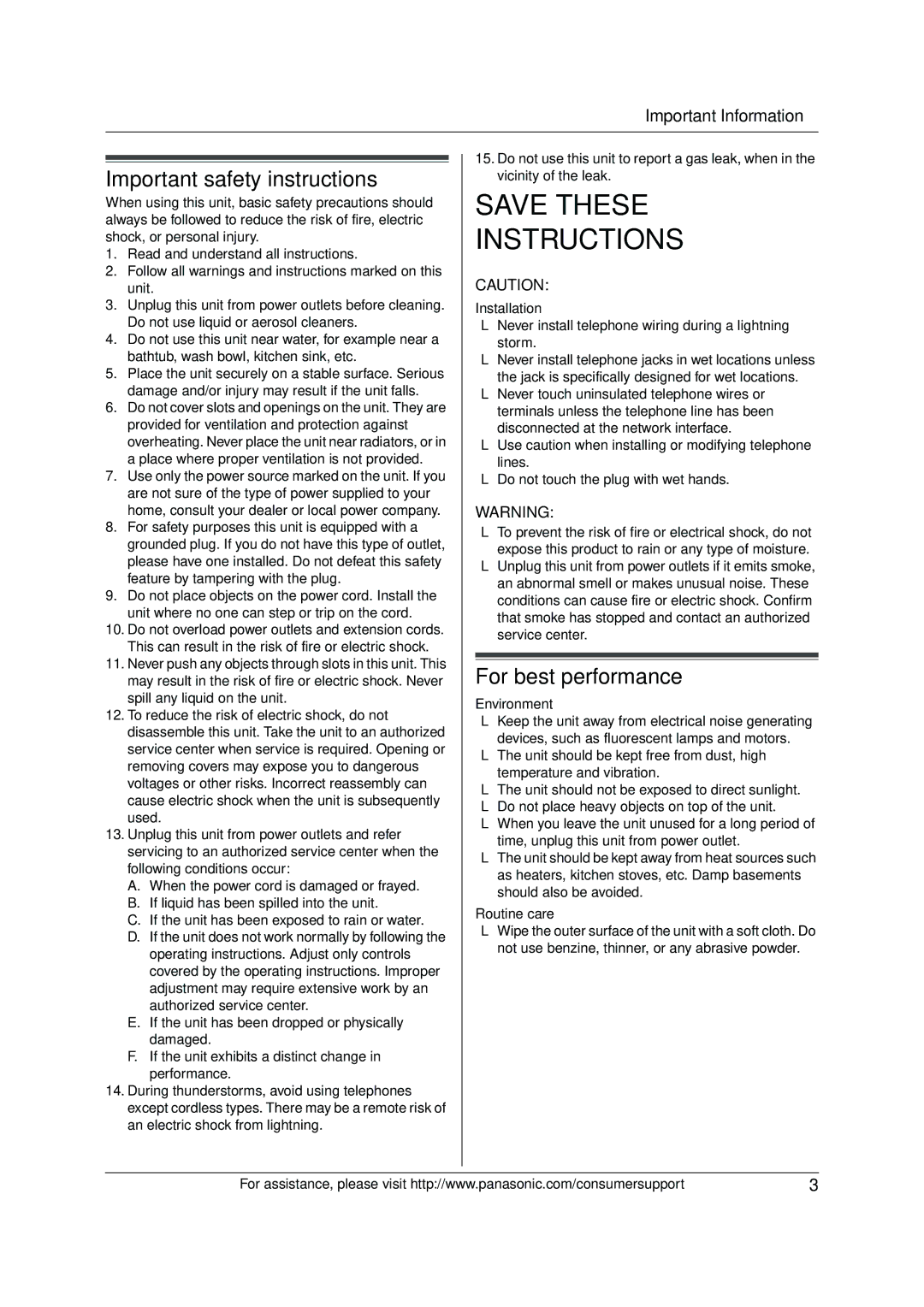 Important Information

Important safety instructions

When using this unit, basic safety precautions should always be followed to reduce the risk of fire, electric shock, or personal injury.

1. Read and understand all instructions.
2. Follow all warnings and instructions marked on this unit.
3. Unplug this unit from power outlets before cleaning. Do not use liquid or aerosol cleaners.
4. Do not use this unit near water, for example near a bathtub, wash bowl, kitchen sink, etc.
5. Place the unit securely on a stable surface. Serious damage and/or injury may result if the unit falls.
6. Do not cover slots and openings on the unit. They are provided for ventilation and protection against overheating. Never place the unit near radiators, or in a place where proper ventilation is not provided.
7. Use only the power source marked on the unit. If you are not sure of the type of power supplied to your home, consult your dealer or local power company.
8. For safety purposes this unit is equipped with a grounded plug. If you do not have this type of outlet, please have one installed. Do not defeat this safety feature by tampering with the plug.
9. Do not place objects on the power cord. Install the unit where no one can step or trip on the cord.
10. Do not overload power outlets and extension cords. This can result in the risk of fire or electric shock.
11. Never push any objects through slots in this unit. This may result in the risk of fire or electric shock. Never spill any liquid on the unit.
12. To reduce the risk of electric shock, do not disassemble this unit. Take the unit to an authorized service center when service is required. Opening or removing covers may expose you to dangerous voltages or other risks. Incorrect reassembly can cause electric shock when the unit is subsequently used.
13. Unplug this unit from power outlets and refer servicing to an authorized service center when the following conditions occur:
A. When the power cord is damaged or frayed.
B. If liquid has been spilled into the unit.
C. If the unit has been exposed to rain or water.
D. If the unit does not work normally by following the operating instructions. Adjust only controls covered by the operating instructions. Improper adjustment may require extensive work by an authorized service center.
E. If the unit has been dropped or physically damaged.
F. If the unit exhibits a distinct change in performance.
14. During thunderstorms, avoid using telephones except cordless types. There may be a remote risk of an electric shock from lightning.
15. Do not use this unit to report a gas leak, when in the vicinity of the leak.

SAVE THESE INSTRUCTIONS

CAUTION:
Installation
L Never install telephone wiring during a lightning storm.
L Never install telephone jacks in wet locations unless the jack is specifically designed for wet locations.
L Never touch uninsulated telephone wires or terminals unless the telephone line has been disconnected at the network interface.
L Use caution when installing or modifying telephone lines.
L Do not touch the plug with wet hands.

WARNING:
L To prevent the risk of fire or electrical shock, do not expose this product to rain or any type of moisture.
L Unplug this unit from power outlets if it emits smoke, an abnormal smell or makes unusual noise. These conditions can cause fire or electric shock. Confirm that smoke has stopped and contact an authorized service center.

For best performance

Environment
L Keep the unit away from electrical noise generating devices, such as fluorescent lamps and motors.
L The unit should be kept free from dust, high temperature and vibration.
L The unit should not be exposed to direct sunlight.
L Do not place heavy objects on top of the unit.
L When you leave the unit unused for a long period of time, unplug this unit from power outlet.
L The unit should be kept away from heat sources such as heaters, kitchen stoves, etc. Damp basements should also be avoided.

Routine care
L Wipe the outer surface of the unit with a soft cloth. Do not use benzine, thinner, or any abrasive powder.

For assistance, please visit http://www.panasonic.com/consumersupport 3